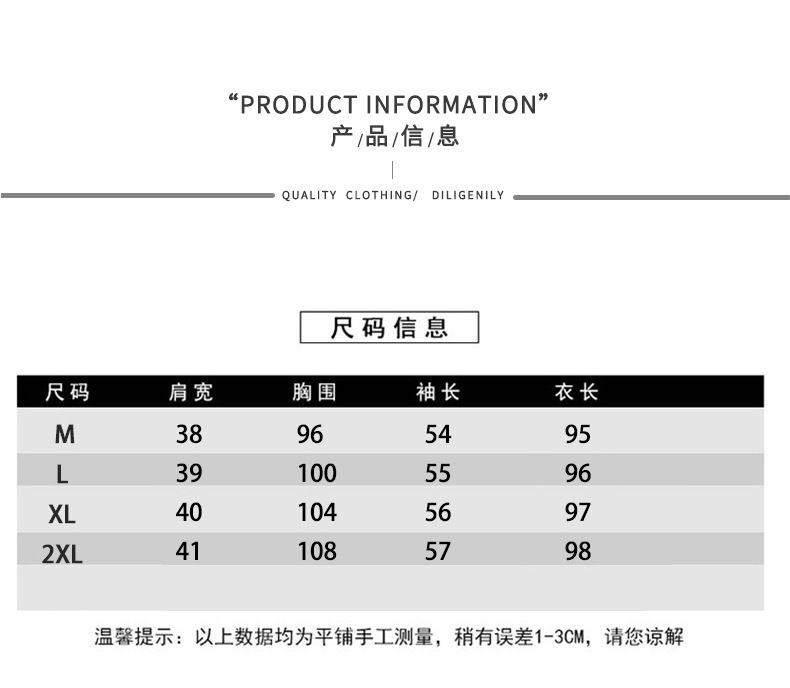 "PRODUCT INFORMATION"
产/品/信/息

QUALITY CLOTHING/ DILIGENILY

尺码信息

| 尺码 | 肩宽 | 胸围 | 袖长 | 衣长 |
|---|---|---|---|---|
| M | 38 | 96 | 54 | 95 |
| L | 39 | 100 | 55 | 96 |
| XL | 40 | 104 | 56 | 97 |
| 2XL | 41 | 108 | 57 | 98 |

温馨提示：以上数据均为平铺手工测量，稍有误差1-3CM，请您谅解